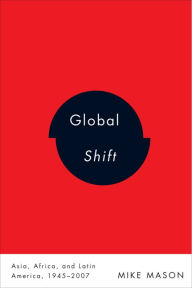 Global

Shift

Asia, Africa, and Latin America, 1945–2007

MIKE MASON